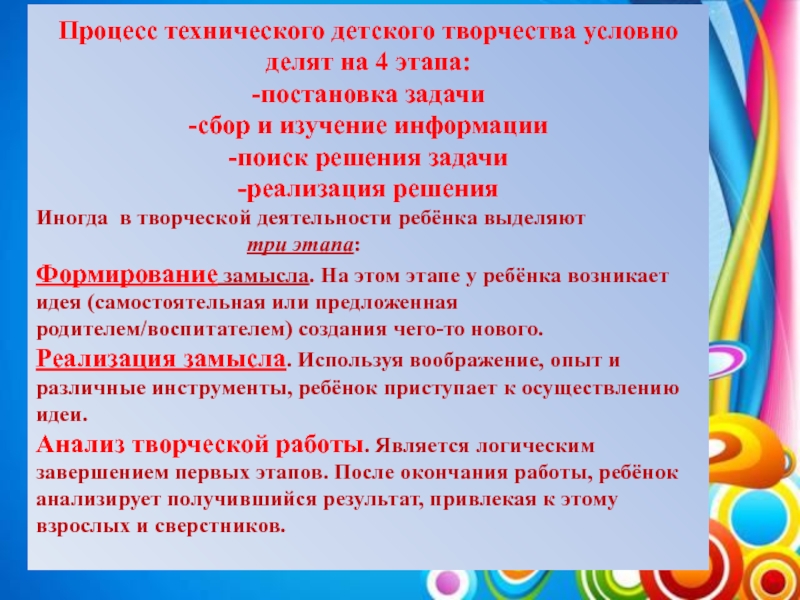 Процесс технического детского творчества условно делят на 4 этапа:
-постановка задачи
-сбор и изучение информации
-поиск решения задачи
-реализация решения

Иногда в творческой деятельности ребёнка выделяют три этапа:

Формирование замысла. На этом этапе у ребёнка возникает идея (самостоятельная или предложенная родителем/воспитателем) создания чего-то нового.

Реализация замысла. Используя воображение, опыт и различные инструменты, ребёнок приступает к осуществлению идеи.

Анализ творческой работы. Является логическим завершением первых этапов. После окончания работы, ребёнок анализирует получившийся результат, привлекая к этому взрослых и сверстников.